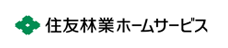 住友林業ホームサービス